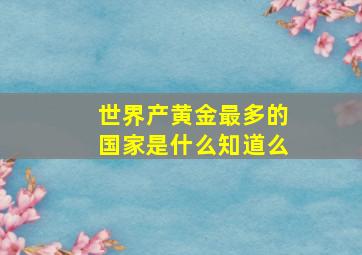 世界产黄金最多的国家是什么知道么